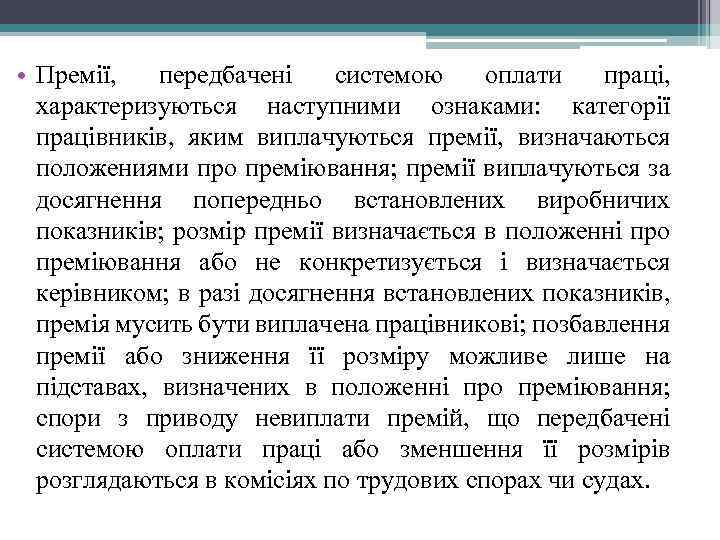 • Премії, передбачені системою оплати праці, характеризуються наступними ознаками: категорії працівників, яким виплачуються премії, визначаються положеннями про преміювання; премії виплачуються за досягнення попередньо встановлених виробничих показників; розмір премії визначається в положенні про преміювання або не конкретизується і визначається керівником; в разі досягнення встановлених показників, премія мусить бути виплачена працівникові; позбавлення премії або зниження її розміру можливе лише на підставах, визначених в положенні про преміювання; спори з приводу невиплати премій, що передбачені системою оплати праці або зменшення її розмірів розглядаються в комісіях по трудових спорах чи судах.